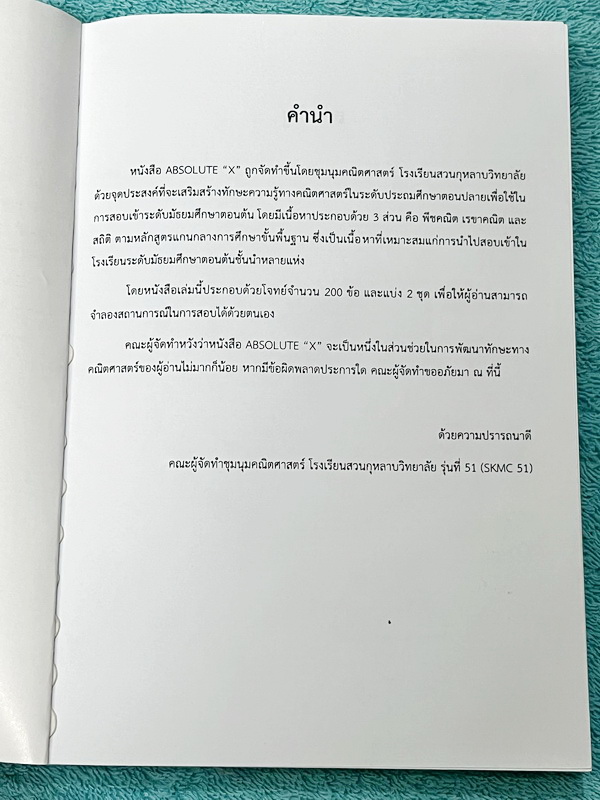 คำนำ

หนังสือ ABSOLUTE "X" ถูกจัดทำขึ้นโดยชุมนุมคณิตศาสตร์ โรงเรียนสวนกุหลาบวิทยาลัย ด้วยจุดประสงค์ที่จะเสริมสร้างทักษะความรู้ทางคณิตศาสตร์ในระดับประถมศึกษาตอนปลายเพื่อใช้ในการสอบเข้าระดับมัธยมศึกษาตอนต้น โดยมีเนื้อหาประกอบด้วย 3 ส่วน คือ พีชคณิต เรขาคณิต และสถิติ ตามหลักสูตรแกนกลางการศึกษาขั้นพื้นฐาน ซึ่งเป็นเนื้อหาที่เหมาะสมแก่การนำไปสอบเข้าในโรงเรียนระดับมัธยมศึกษาตอนต้นชั้นนำหลายแห่ง

โดยหนังสือเล่มนี้ประกอบด้วยโจทย์จำนวน 200 ข้อ และแบ่ง 2 ชุด เพื่อให้ผู้อ่านสามารถจำลองสถานการณ์ในการสอบได้ด้วยตนเอง

คณะผู้จัดทำหวังว่าหนังสือ ABSOLUTE "X" จะเป็นหนึ่งในส่วนช่วยในการพัฒนาทักษะทางคณิตศาสตร์ของผู้อ่านไม่มากก็น้อย หากมีข้อผิดพลาดประการใด คณะผู้จัดทำขออภัยมา ณ ที่นี้

ด้วยความปรารถนาดี

คณะผู้จัดทำชุมนุมคณิตศาสตร์ โรงเรียนสวนกุหลาบวิทยาลัย รุ่นที่ 51 (SKMC 51)